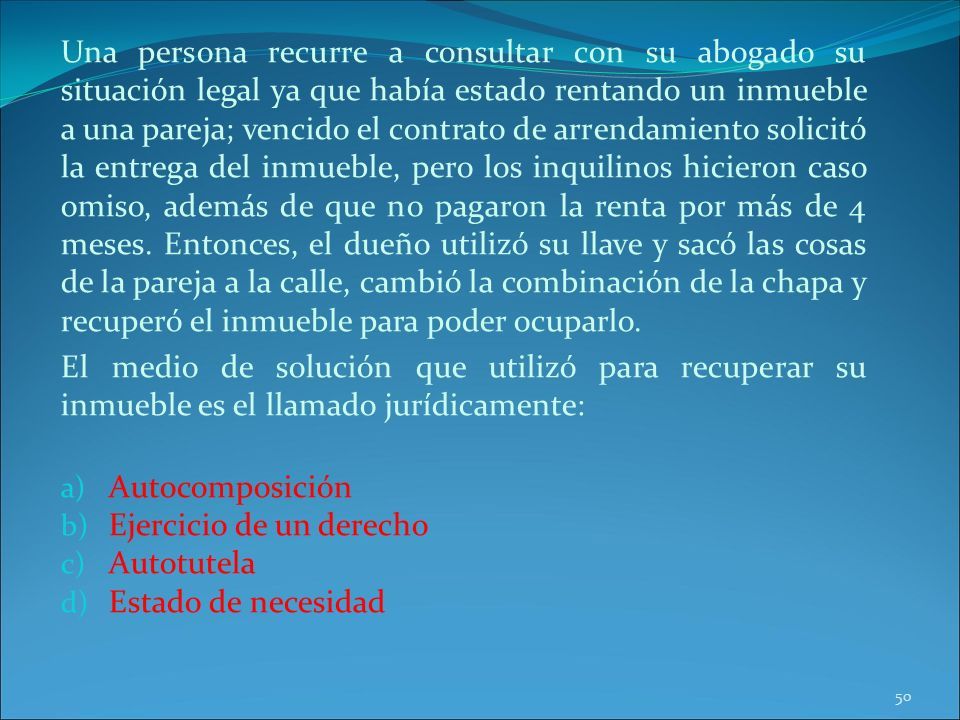 Una persona recurre a consultar con su abogado su situación legal ya que había estado rentando un inmueble a una pareja; vencido el contrato de arrendamiento solicitó la entrega del inmueble, pero los inquilinos hicieron caso omiso, además de que no pagaron la renta por más de 4 meses. Entonces, el dueño utilizó su llave y sacó las cosas de la pareja a la calle, cambió la combinación de la chapa y recuperó el inmueble para poder ocuparlo.

El medio de solución que utilizó para recuperar su inmueble es el llamado jurídicamente:

a) Autocomposición
b) Ejercicio de un derecho
c) Autotutela
d) Estado de necesidad

50